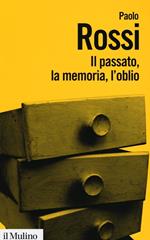 Paolo
Rossi
Il passato, la memoria, l'oblio

il Mulino